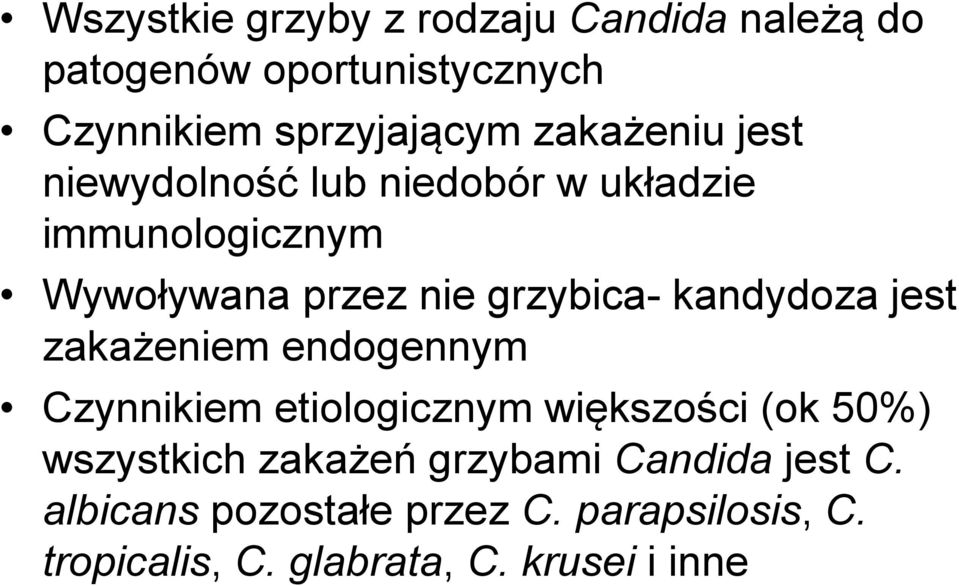 • Wszystkie grzyby z rodzaju Candida należą do patogenów oportunistycznych

• Czynnikiem sprzyjającym zakażeniu jest niewydolność lub niedobór w układzie immunologicznym

• Wywoływana przez nie grzybica- kandydoza jest zakażeniem endogennym

• Czynnikiem etiologicznym większości (ok 50%) wszystkich zakażeń grzybami Candida jest C. albicans pozostałe przez C. parapsilosis, C. tropicalis, C. glabrata, C. krusei i inne